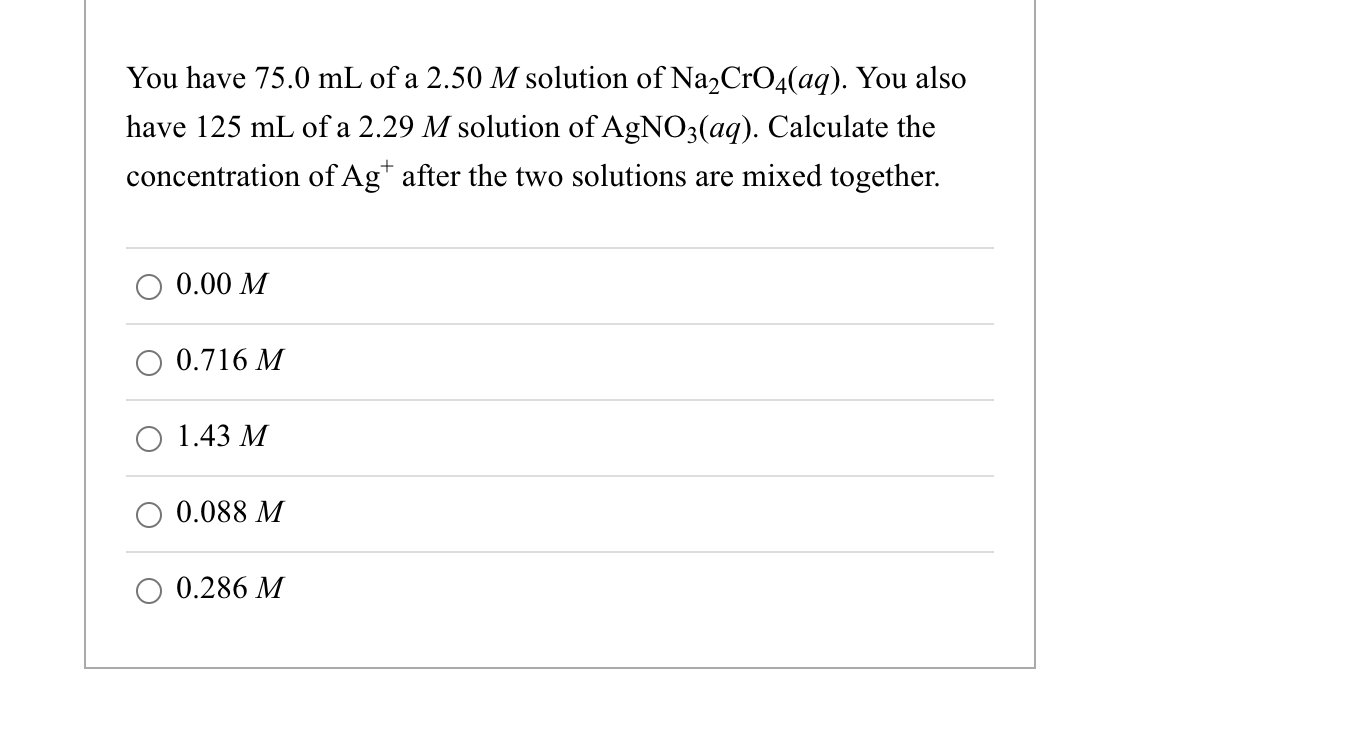 You have 75.0 mL of a 2.50 $M$ solution of $Na_2CrO_4(aq)$. You also have 125 mL of a 2.29 $M$ solution of $AgNO_3(aq)$. Calculate the concentration of $Ag^+$ after the two solutions are mixed together.

0.00 $M$

0.716 $M$

1.43 $M$

0.088 $M$

0.286 $M$